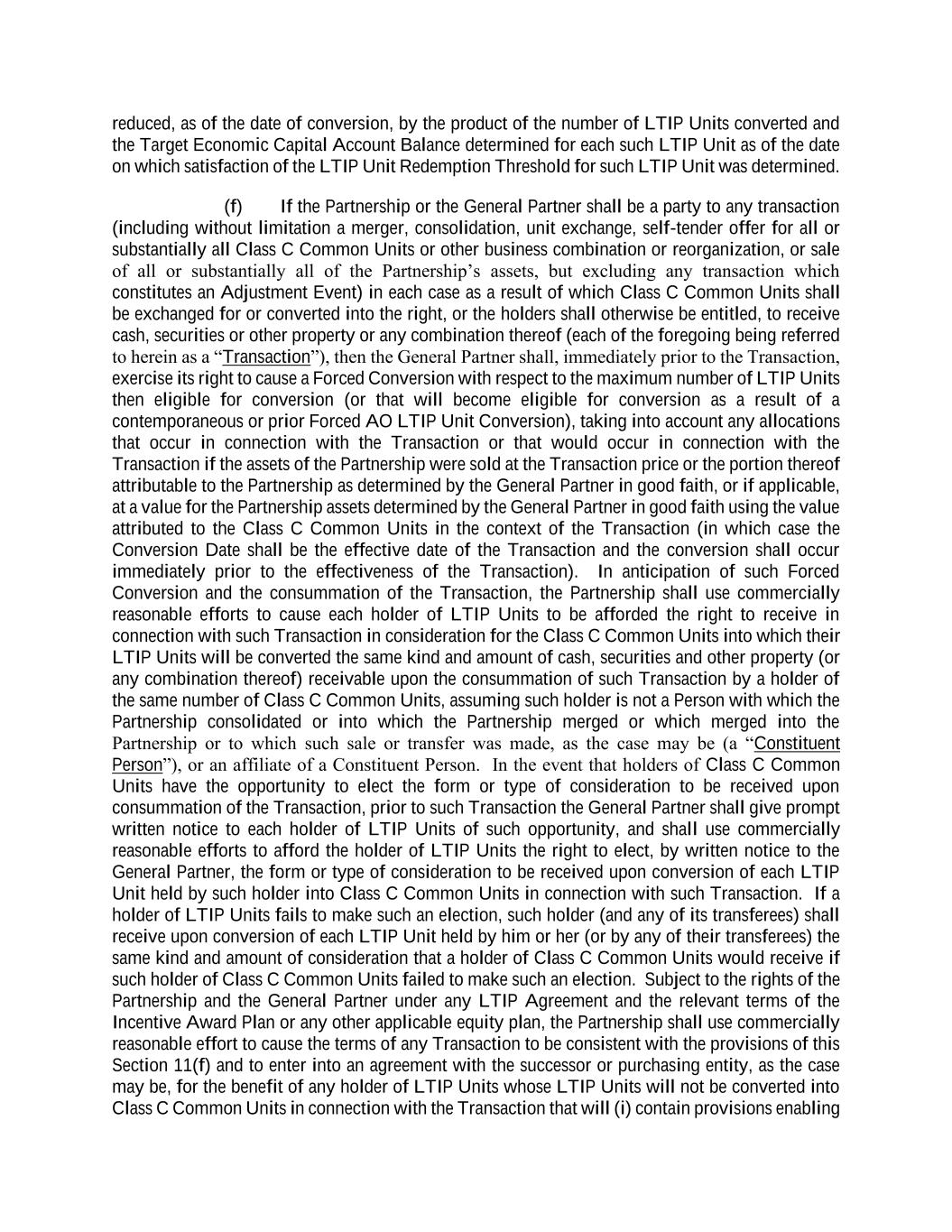 reduced, as of the date of conversion, by the product of the number of LTIP Units converted and the Target Economic Capital Account Balance determined for each such LTIP Unit as of the date on which satisfaction of the LTIP Unit Redemption Threshold for such LTIP Unit was determined.

(f) If the Partnership or the General Partner shall be a party to any transaction (including without limitation a merger, consolidation, unit exchange, self-tender offer for all or substantially all Class C Common Units or other business combination or reorganization, or sale of all or substantially all of the Partnership's assets, but excluding any transaction which constitutes an Adjustment Event) in each case as a result of which Class C Common Units shall be exchanged for or converted into the right, or the holders shall otherwise be entitled, to receive cash, securities or other property or any combination thereof (each of the foregoing being referred to herein as a "Transaction"), then the General Partner shall, immediately prior to the Transaction, exercise its right to cause a Forced Conversion with respect to the maximum number of LTIP Units then eligible for conversion (or that will become eligible for conversion as a result of a contemporaneous or prior Forced AO LTIP Unit Conversion), taking into account any allocations that occur in connection with the Transaction or that would occur in connection with the Transaction if the assets of the Partnership were sold at the Transaction price or the portion thereof attributable to the Partnership as determined by the General Partner in good faith, or if applicable, at a value for the Partnership assets determined by the General Partner in good faith using the value attributed to the Class C Common Units in the context of the Transaction (in which case the Conversion Date shall be the effective date of the Transaction and the conversion shall occur immediately prior to the effectiveness of the Transaction). In anticipation of such Forced Conversion and the consummation of the Transaction, the Partnership shall use commercially reasonable efforts to cause each holder of LTIP Units to be afforded the right to receive in connection with such Transaction in consideration for the Class C Common Units into which their LTIP Units will be converted the same kind and amount of cash, securities and other property (or any combination thereof) receivable upon the consummation of such Transaction by a holder of the same number of Class C Common Units, assuming such holder is not a Person with which the Partnership consolidated or into which the Partnership merged or which merged into the Partnership or to which such sale or transfer was made, as the case may be (a "Constituent Person"), or an affiliate of a Constituent Person. In the event that holders of Class C Common Units have the opportunity to elect the form or type of consideration to be received upon consummation of the Transaction, prior to such Transaction the General Partner shall give prompt written notice to each holder of LTIP Units of such opportunity, and shall use commercially reasonable efforts to afford the holder of LTIP Units the right to elect, by written notice to the General Partner, the form or type of consideration to be received upon conversion of each LTIP Unit held by such holder into Class C Common Units in connection with such Transaction. If a holder of LTIP Units fails to make such an election, such holder (and any of its transferees) shall receive upon conversion of each LTIP Unit held by him or her (or by any of their transferees) the same kind and amount of consideration that a holder of Class C Common Units would receive if such holder of Class C Common Units failed to make such an election. Subject to the rights of the Partnership and the General Partner under any LTIP Agreement and the relevant terms of the Incentive Award Plan or any other applicable equity plan, the Partnership shall use commercially reasonable effort to cause the terms of any Transaction to be consistent with the provisions of this Section 11(f) and to enter into an agreement with the successor or purchasing entity, as the case may be, for the benefit of any holder of LTIP Units whose LTIP Units will not be converted into Class C Common Units in connection with the Transaction that will (i) contain provisions enabling